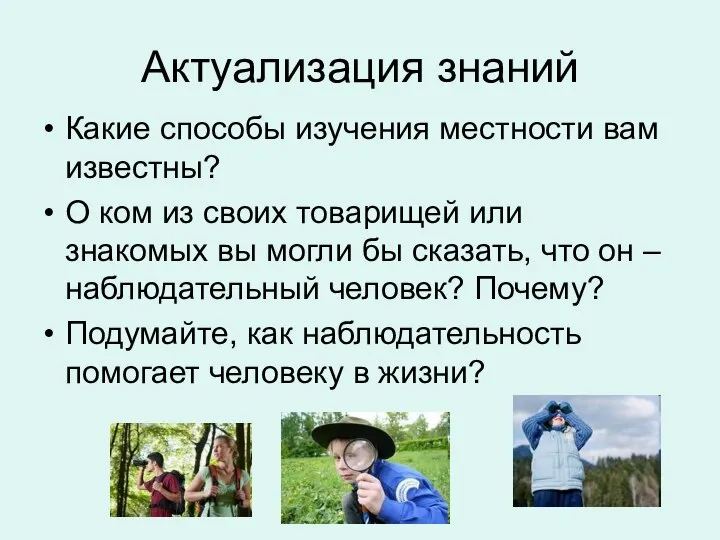 Актуализация знаний

• Какие способы изучения местности вам известны?
• О ком из своих товарищей или знакомых вы могли бы сказать, что он – наблюдательный человек? Почему?
• Подумайте, как наблюдательность помогает человеку в жизни?